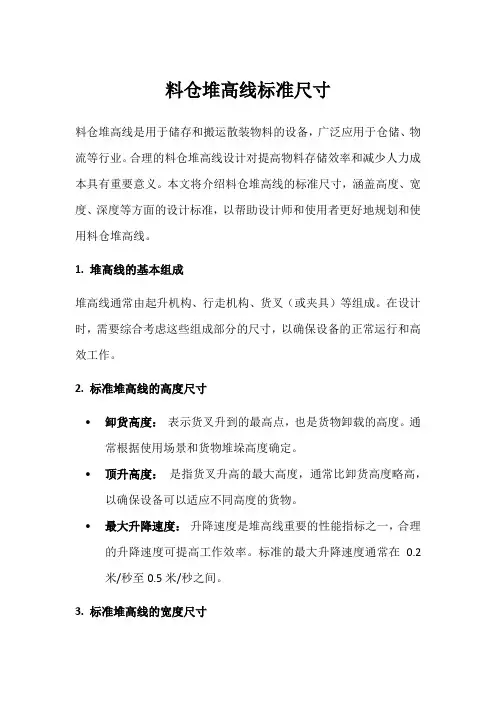 料仓堆高线标准尺寸

料仓堆高线是用于储存和搬运散装物料的设备，广泛应用于仓储、物流等行业。合理的料仓堆高线设计对提高物料存储效率和减少人力成本具有重要意义。本文将介绍料仓堆高线的标准尺寸，涵盖高度、宽度、深度等方面的设计标准，以帮助设计师和使用者更好地规划和使用料仓堆高线。

1. 堆高线的基本组成

堆高线通常由起升机构、行走机构、货叉（或夹具）等组成。在设计时，需要综合考虑这些组成部分的尺寸，以确保设备的正常运行和高效工作。

2. 标准堆高线的高度尺寸

• 卸货高度： 表示货叉升到的最高点，也是货物卸载的高度。通常根据使用场景和货物堆垛高度确定。
• 顶升高度： 是指货叉升高的最大高度，通常比卸货高度略高，以确保设备可以适应不同高度的货物。
• 最大升降速度： 升降速度是堆高线重要的性能指标之一，合理的升降速度可提高工作效率。标准的最大升降速度通常在 0.2 米/秒至 0.5 米/秒之间。

3. 标准堆高线的宽度尺寸